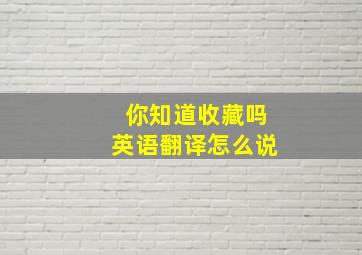 你知道收藏吗
英语翻译怎么说